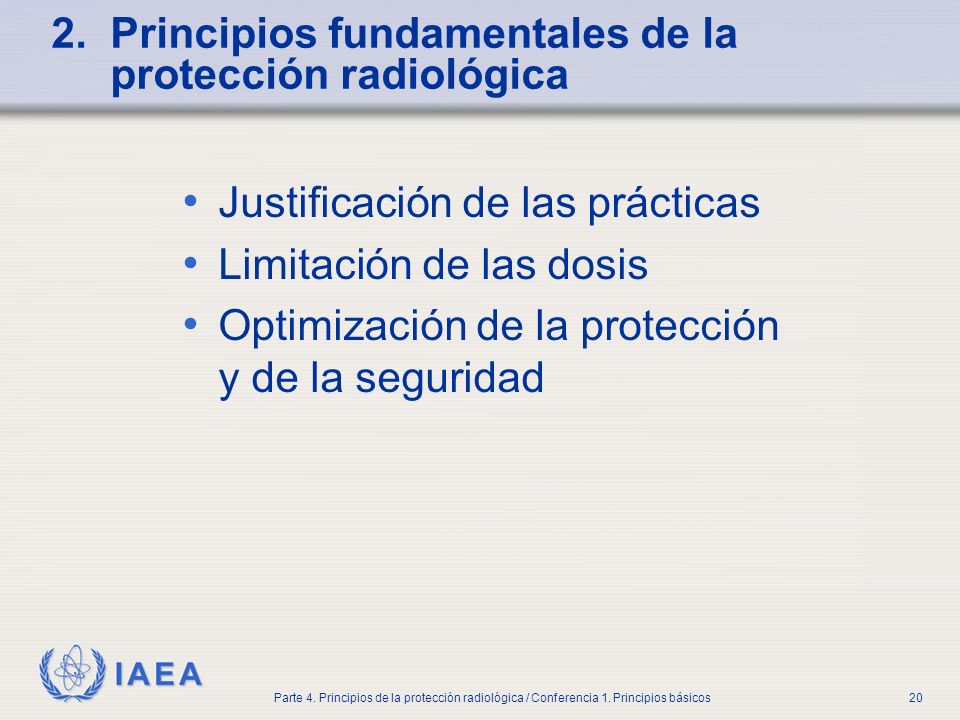 2. Principios fundamentales de la protección radiológica

• Justificación de las prácticas
• Limitación de las dosis
• Optimización de la protección y de la seguridad

IAEA

Parte 4. Principios de la protección radiológica / Conferencia 1. Principios básicos

20